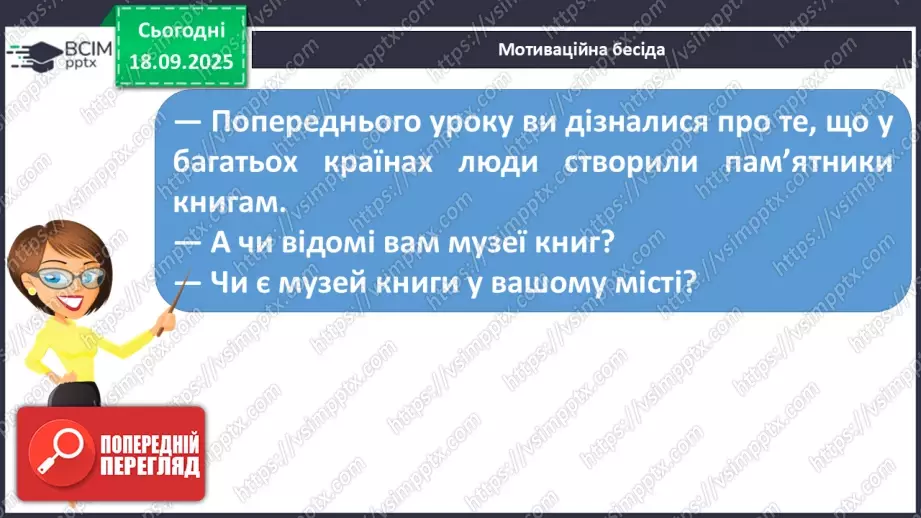 ВСІМ pptx

Сьогодні 18.09.2025

Мотиваційна бесіда

— Попереднього уроку ви дізналися про те, що у багатьох країнах люди створили пам'ятники книгам.
— А чи відомі вам музеї книг?
— Чи є музей книги у вашому місті?

ПОПЕРЕДНІЙ ПЕРЕГЛЯД

https://vsimpptx.com